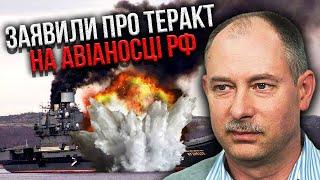 ЗАЯВИЛИ ПРО ТЕРАКТ
НА АВІАНОСЦІ РФ